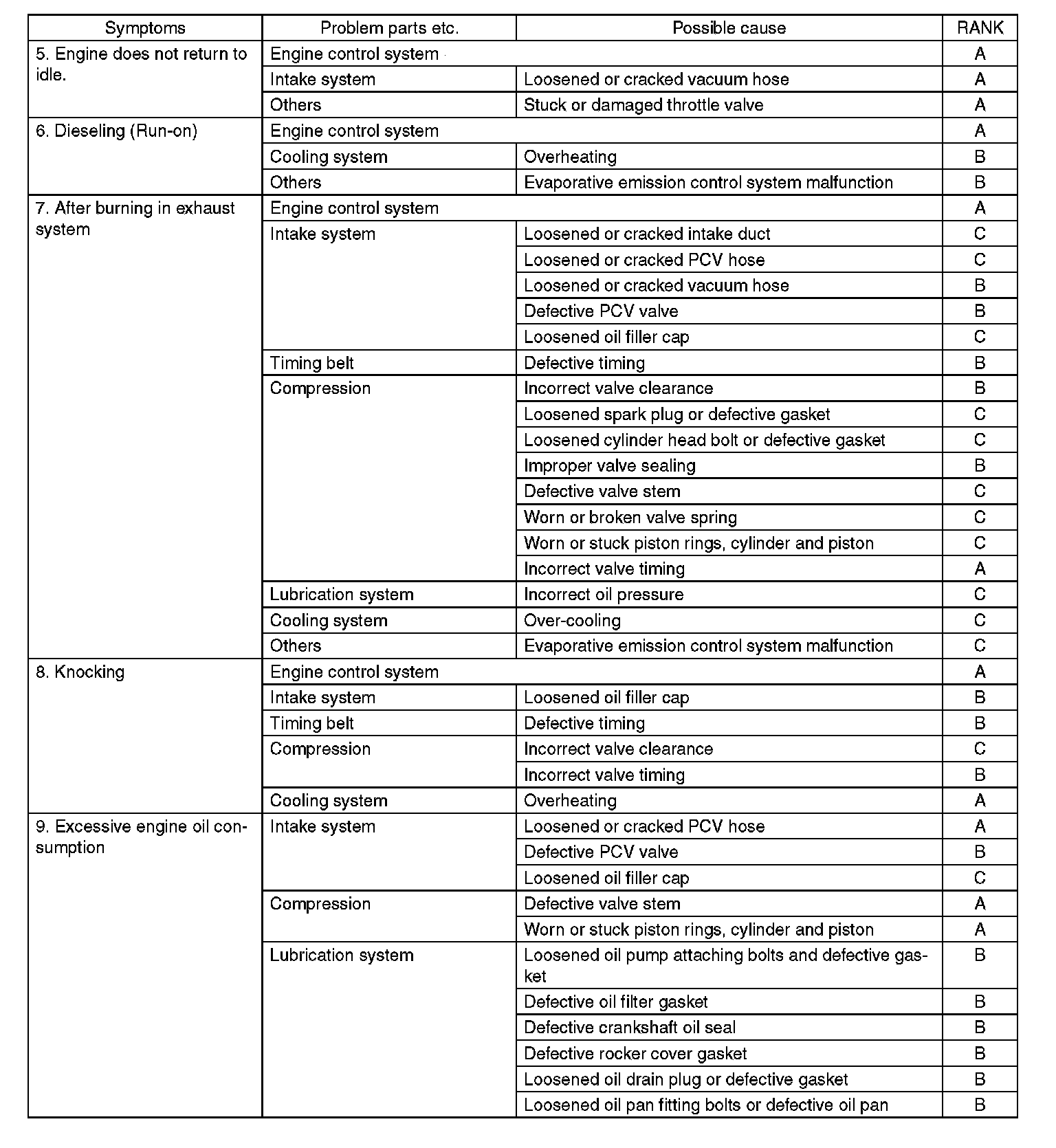 | Symptoms | Problem parts etc. | Possible cause | RANK |
|---|---|---|---|
| 5. Engine does not return to idle. | Engine control system | | A |
| | Intake system | Loosened or cracked vacuum hose | A |
| | Others | Stuck or damaged throttle valve | A |
| 6. Dieseling (Run-on) | Engine control system | | A |
| | Cooling system | Overheating | B |
| | Others | Evaporative emission control system malfunction | B |
| 7. After burning in exhaust system | Engine control system | | A |
| | Intake system | Loosened or cracked intake duct | C |
| | | Loosened or cracked PCV hose | C |
| | | Loosened or cracked vacuum hose | B |
| | | Defective PCV valve | B |
| | | Loosened oil filler cap | C |
| | Timing belt | Defective timing | B |
| | Compression | Incorrect valve clearance | B |
| | | Loosened spark plug or defective gasket | C |
| | | Loosened cylinder head bolt or defective gasket | C |
| | | Improper valve sealing | B |
| | | Defective valve stem | C |
| | | Worn or broken valve spring | C |
| | | Worn or stuck piston rings, cylinder and piston | C |
| | | Incorrect valve timing | A |
| | Lubrication system | Incorrect oil pressure | C |
| | Cooling system | Over-cooling | C |
| | Others | Evaporative emission control system malfunction | C |
| 8. Knocking | Engine control system | | A |
| | Intake system | Loosened oil filler cap | B |
| | Timing belt | Defective timing | B |
| | Compression | Incorrect valve clearance | C |
| | | Incorrect valve timing | B |
| | Cooling system | Overheating | A |
| 9. Excessive engine oil consumption | Intake system | Loosened or cracked PCV hose | A |
| | | Defective PCV valve | B |
| | | Loosened oil filler cap | C |
| | Compression | Defective valve stem | A |
| | | Worn or stuck piston rings, cylinder and piston | A |
| | Lubrication system | Loosened oil pump attaching bolts and defective gasket | B |
| | | Defective oil filter gasket | B |
| | | Defective crankshaft oil seal | B |
| | | Defective rocker cover gasket | B |
| | | Loosened oil drain plug or defective gasket | B |
| | | Loosened oil pan fitting bolts or defective oil pan | B |